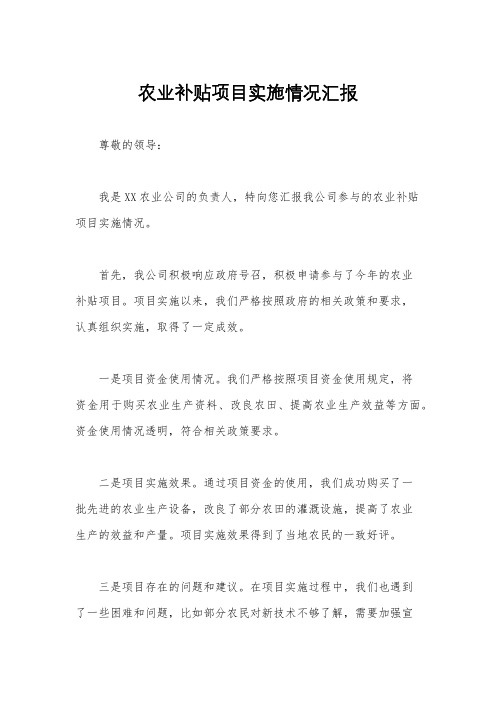 农业补贴项目实施情况汇报

尊敬的领导：

我是XX农业公司的负责人，特向您汇报我公司参与的农业补贴项目实施情况。

首先，我公司积极响应政府号召，积极申请参与了今年的农业补贴项目。项目实施以来，我们严格按照政府的相关政策和要求，认真组织实施，取得了一定成效。

一是项目资金使用情况。我们严格按照项目资金使用规定，将资金用于购买农业生产资料、改良农田、提高农业生产效益等方面。资金使用情况透明，符合相关政策要求。

二是项目实施效果。通过项目资金的使用，我们成功购买了一批先进的农业生产设备，改良了部分农田的灌溉设施，提高了农业生产的效益和产量。项目实施效果得到了当地农民的一致好评。

三是项目存在的问题和建议。在项目实施过程中，我们也遇到了一些困难和问题，比如部分农民对新技术不够了解，需要加强宣